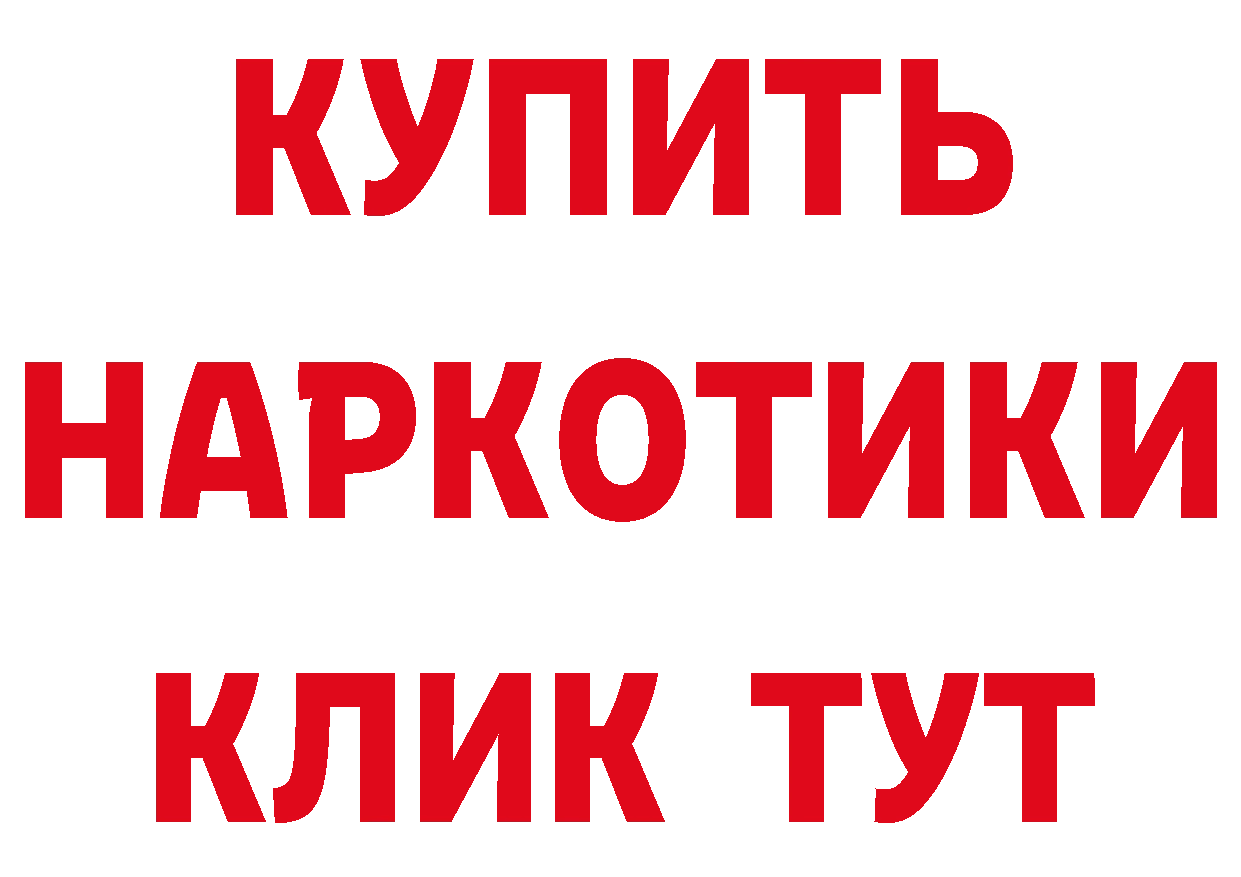 КУПИТЬ НАРКОТИКИ КЛИК ТУТ